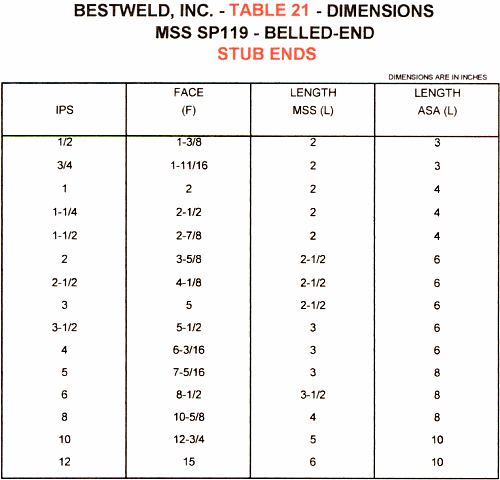 BESTWELD, INC. - TABLE 21 - DIMENSIONS
MSS SP119 - BELLED-END
STUB ENDS

DIMENSIONS ARE IN INCHES

| IPS | FACE (F) | LENGTH MSS (L) | LENGTH ASA (L) |
|---|---|---|---|
| 1/2 | 1-3/8 | 2 | 3 |
| 3/4 | 1-11/16 | 2 | 3 |
| 1 | 2 | 2 | 4 |
| 1-1/4 | 2-1/2 | 2 | 4 |
| 1-1/2 | 2-7/8 | 2 | 4 |
| 2 | 3-5/8 | 2-1/2 | 6 |
| 2-1/2 | 4-1/8 | 2-1/2 | 6 |
| 3 | 5 | 2-1/2 | 6 |
| 3-1/2 | 5-1/2 | 3 | 6 |
| 4 | 6-3/16 | 3 | 6 |
| 5 | 7-5/16 | 3 | 8 |
| 6 | 8-1/2 | 3-1/2 | 8 |
| 8 | 10-5/8 | 4 | 8 |
| 10 | 12-3/4 | 5 | 10 |
| 12 | 15 | 6 | 10 |